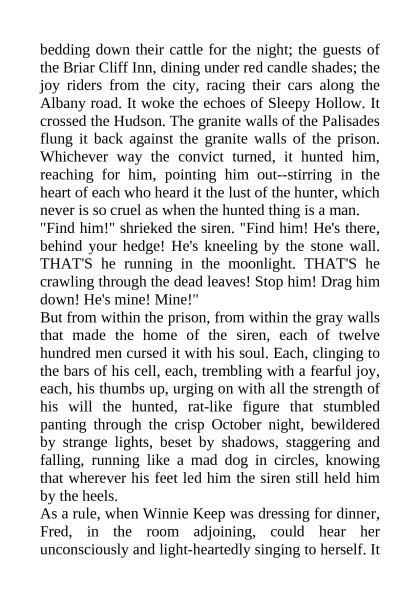 bedding down their cattle for the night; the guests of the Briar Cliff Inn, dining under red candle shades; the joy riders from the city, racing their cars along the Albany road. It woke the echoes of Sleepy Hollow. It crossed the Hudson. The granite walls of the Palisades flung it back against the granite walls of the prison. Whichever way the convict turned, it hunted him, reaching for him, pointing him out--stirring in the heart of each who heard it the lust of the hunter, which never is so cruel as when the hunted thing is a man.

"Find him!" shrieked the siren. "Find him! He's there, behind your hedge! He's kneeling by the stone wall. THAT'S he running in the moonlight. THAT'S he crawling through the dead leaves! Stop him! Drag him down! He's mine! Mine!"

But from within the prison, from within the gray walls that made the home of the siren, each of twelve hundred men cursed it with his soul. Each, clinging to the bars of his cell, each, trembling with a fearful joy, each, his thumbs up, urging on with all the strength of his will the hunted, rat-like figure that stumbled panting through the crisp October night, bewildered by strange lights, beset by shadows, staggering and falling, running like a mad dog in circles, knowing that wherever his feet led him the siren still held him by the heels.

As a rule, when Winnie Keep was dressing for dinner, Fred, in the room adjoining, could hear her unconsciously and light-heartedly singing to herself. It